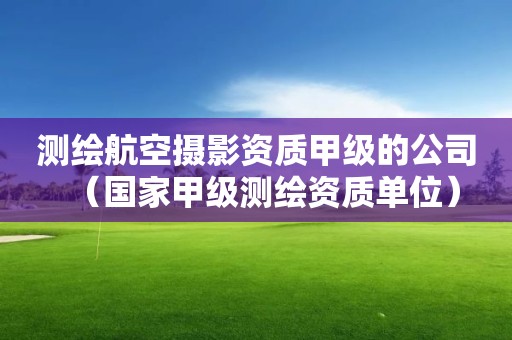 测绘航空摄影资质甲级的公司（国家甲级测绘资质单位）